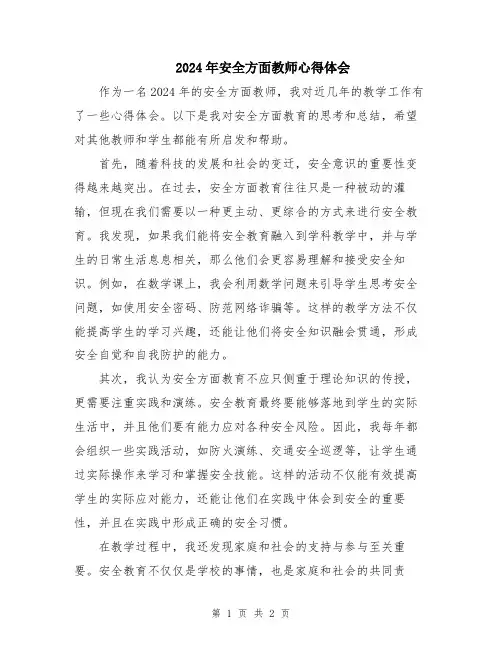 2024年安全方面教师心得体会

作为一名2024年的安全方面教师，我对近几年的教学工作有了一些心得体会。以下是我对安全方面教育的思考和总结，希望对其他教师和学生都能有所启发和帮助。

首先，随着科技的发展和社会的变迁，安全意识的重要性变得越来越突出。在过去，安全方面教育往往只是一种被动的灌输，但现在我们需要以一种更主动、更综合的方式来进行安全教育。我发现，如果我们能将安全教育融入到学科教学中，并与学生的日常生活息息相关，那么他们会更容易理解和接受安全知识。例如，在数学课上，我会利用数学问题来引导学生思考安全问题，如使用安全密码、防范网络诈骗等。这样的教学方法不仅能提高学生的学习兴趣，还能让他们将安全知识融会贯通，形成安全自觉和自我防护的能力。

其次，我认为安全方面教育不应只侧重于理论知识的传授，更需要注重实践和演练。安全教育最终要能够落地到学生的实际生活中，并且他们要有能力应对各种安全风险。因此，我每年都会组织一些实践活动，如防火演练、交通安全巡逻等，让学生通过实际操作来学习和掌握安全技能。这样的活动不仅能有效提高学生的实际应对能力，还能让他们在实践中体会到安全的重要性，并且在实践中形成正确的安全习惯。

在教学过程中，我还发现家庭和社会的支持与参与至关重要。安全教育不仅仅是学校的事情，也是家庭和社会的共同责

第 1 页 共 2 页